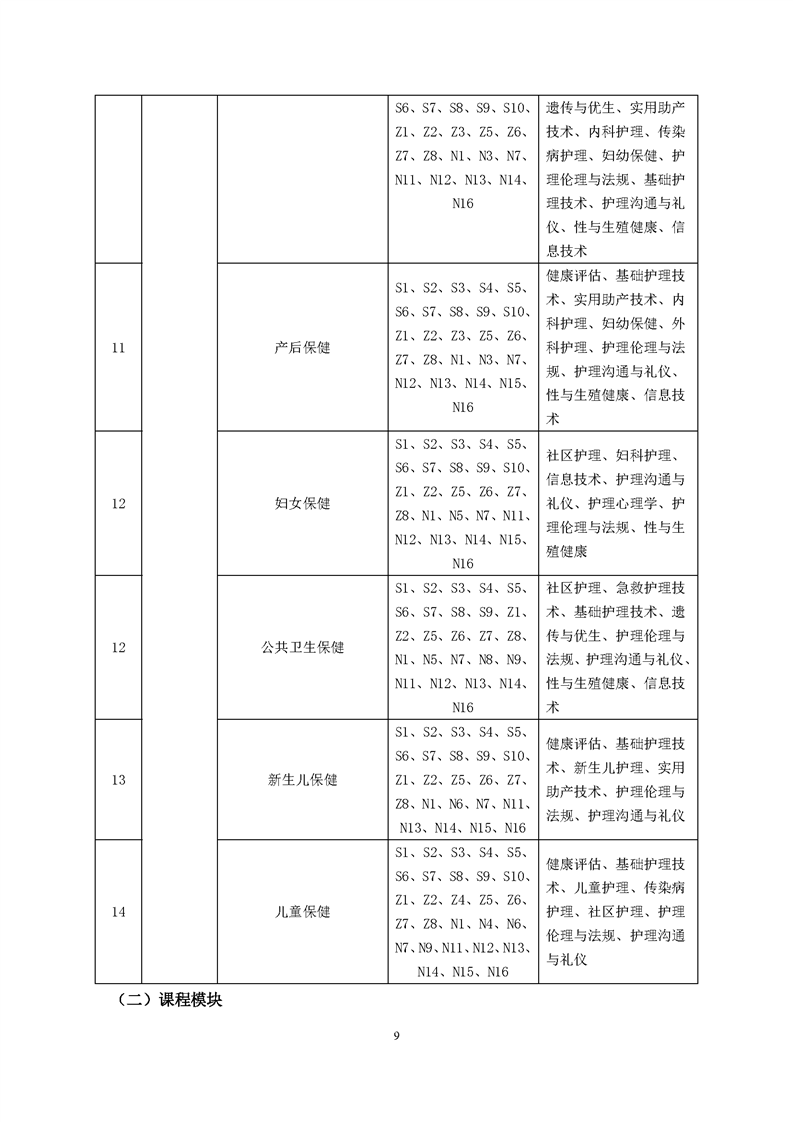 |  |  |  | S6、S7、S8、S9、S10、Z1、Z2、Z3、Z5、Z6、Z7、Z8、N1、N3、N7、N11、N12、N13、N14、N16 | 遗传与优生、实用助产技术、内科护理、传染病护理、妇幼保健、护理伦理与法规、基础护理技术、护理沟通与礼仪、性与生殖健康、信息技术 |
|---|---|---|---|---|
| 11 |  | 产后保健 | S1、S2、S3、S4、S5、S6、S7、S8、S9、S10、Z1、Z2、Z3、Z5、Z6、Z7、Z8、N1、N3、N7、N12、N13、N14、N15、N16 | 健康评估、基础护理技术、实用助产技术、内科护理、妇幼保健、外科护理、护理伦理与法规、护理沟通与礼仪、性与生殖健康、信息技术 |
| 12 |  | 妇女保健 | S1、S2、S3、S4、S5、S6、S7、S8、S9、S10、Z1、Z2、Z5、Z6、Z7、Z8、N1、N5、N7、N11、N12、N13、N14、N15、N16 | 社区护理、妇科护理、信息技术、护理沟通与礼仪、护理心理学、护理伦理与法规、性与生殖健康 |
| 12 |  | 公共卫生保健 | S1、S2、S3、S4、S5、S6、S7、S8、S9、Z1、Z2、Z5、Z6、Z7、Z8、N1、N5、N7、N8、N9、N11、N12、N13、N14、N16 | 社区护理、急救护理技术、基础护理技术、遗传与优生、护理伦理与法规、护理沟通与礼仪、性与生殖健康、信息技术 |
| 13 |  | 新生儿保健 | S1、S2、S3、S4、S5、S6、S7、S8、S9、S10、Z1、Z2、Z5、Z6、Z7、Z8、N1、N6、N7、N11、N13、N14、N15、N16 | 健康评估、基础护理技术、新生儿护理、实用助产技术、护理伦理与法规、护理沟通与礼仪 |
| 14 |  | 儿童保健 | S1、S2、S3、S4、S5、S6、S7、S8、S9、S10、Z1、Z2、Z4、Z5、Z6、Z7、Z8、N1、N4、N6、N7、N9、N11、N12、N13、N14、N15、N16 | 健康评估、基础护理技术、儿童护理、传染病护理、社区护理、护理伦理与法规、护理沟通与礼仪 |

（二）课程模块

9